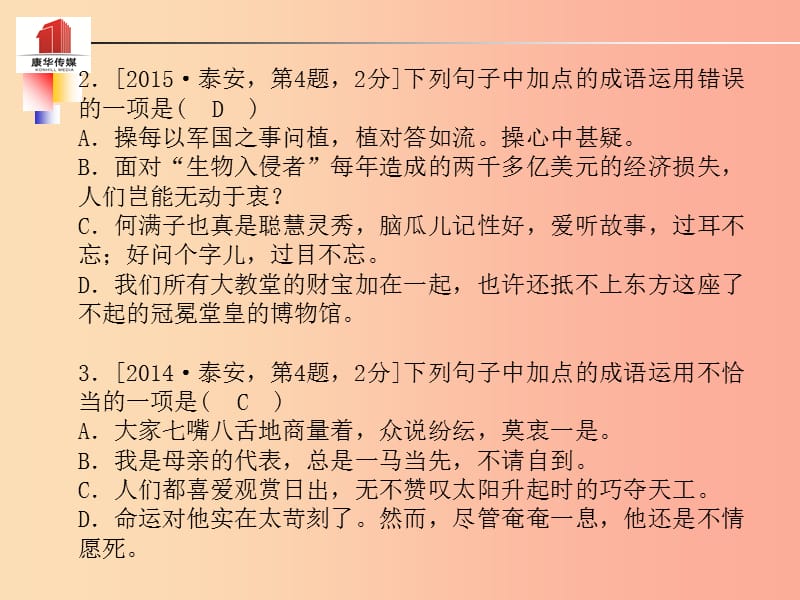 康华传媒
KONHILL MEDIA

2. [2015·泰安，第4题，2分]下列句子中加点的成语运用错误的一项是(　D　)
A. 操每以军国之事问植，植对答如流。操心中甚疑。
B. 面对“生物入侵者”每年造成的两千多亿美元的经济损失，人们岂能无动于衷？
C. 何满子也真是聪慧灵秀，脑瓜儿记性好，爱听故事，过耳不忘；好问个字儿，过目不忘。
D. 我们所有大教堂的财宝加在一起，也许还抵不上东方这座了不起的冠冕堂皇的博物馆。

3. [2014·泰安，第4题，2分]下列句子中加点的成语运用不恰当的一项是(　C　)
A. 大家七嘴八舌地商量着，众说纷纭，莫衷一是。
B. 我是母亲的代表，总是一马当先，不请自到。
C. 人们都喜爱观赏日出，无不赞叹太阳升起时的巧夺天工。
D. 命运对他实在太苛刻了。然而，尽管奄奄一息，他还是不情愿死。